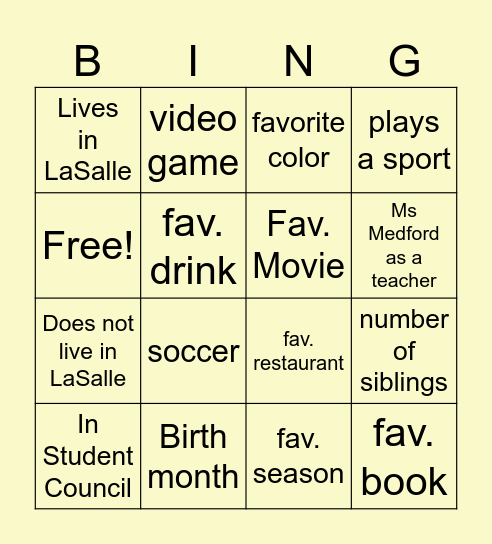 | B | I | N | G |
|---|---|---|---|
| Lives in LaSalle | video game | favorite color | plays a sport |
| Free! | fav. drink | Fav. Movie | Ms Medford as a teacher |
| Does not live in LaSalle | soccer | fav. restaurant | number of siblings |
| In Student Council | Birth month | fav. season | fav. book |